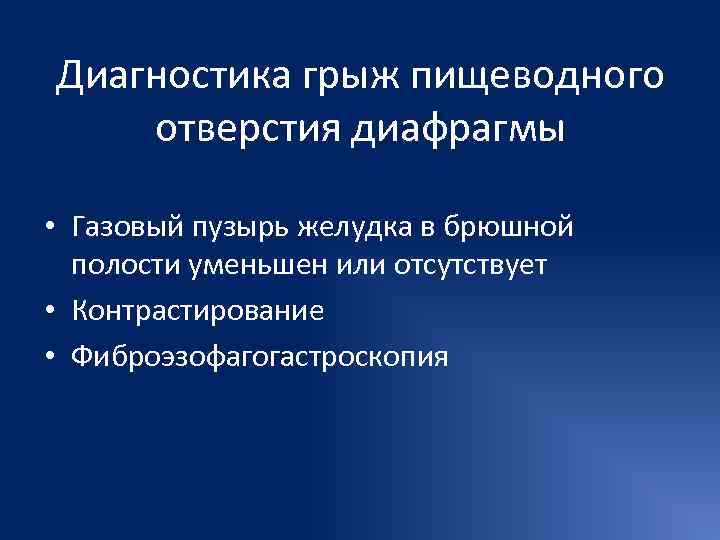 Диагностика грыж пищеводного отверстия диафрагмы

• Газовый пузырь желудка в брюшной полости уменьшен или отсутствует
• Контрастирование
• Фиброэзофагогастроскопия